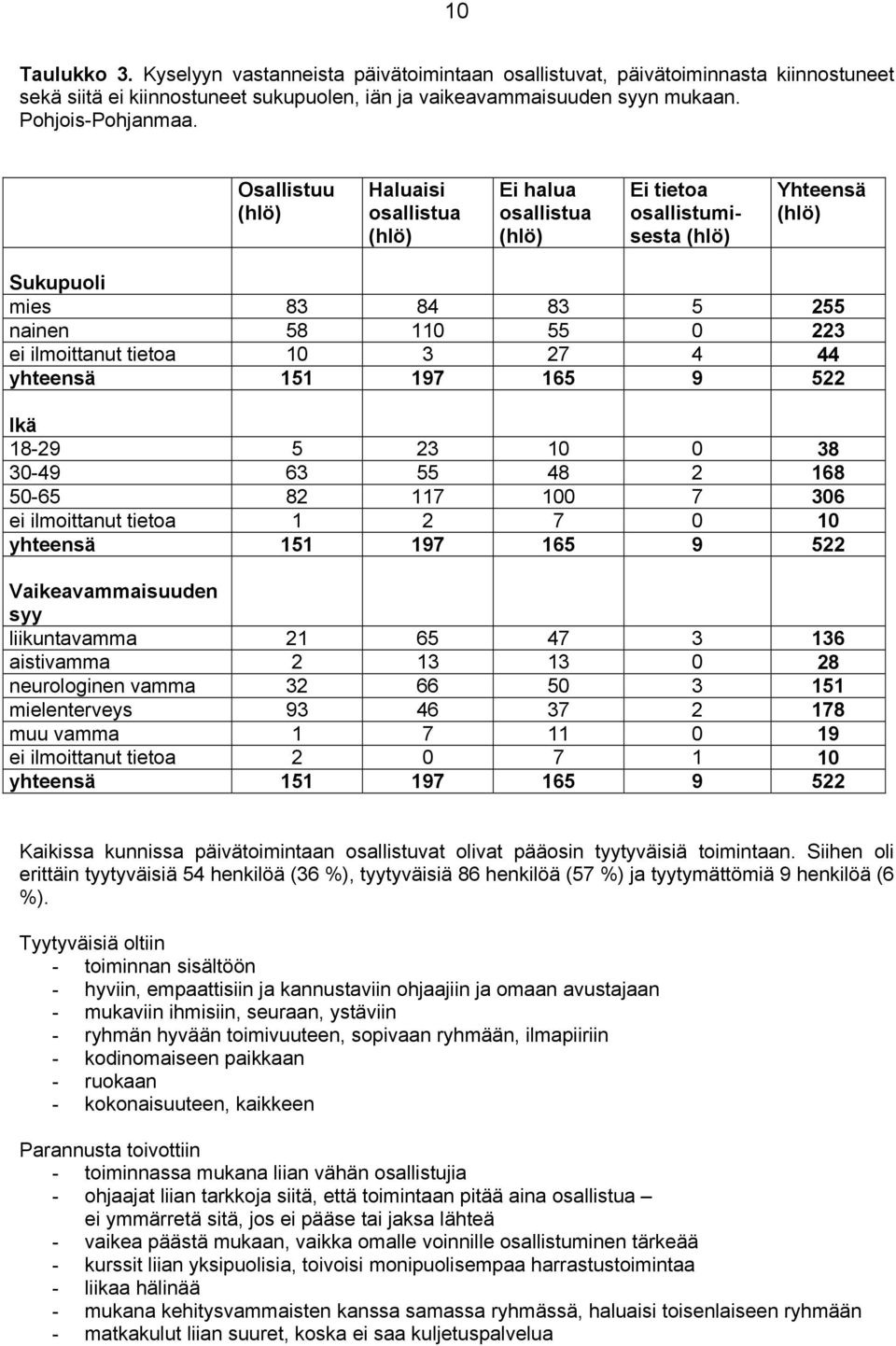 10

Taulukko 3. Kyselyyn vastanneista päivätoimintaan osallistuvat, päivätoiminnasta kiinnostuneet sekä siitä ei kiinnostuneet sukupuolen, iän ja vaikeavammaisuuden syyn mukaan. Pohjois-Pohjanmaa.

| | Osallistuu (hlö) | Haluaisi osallistua (hlö) | Ei halua osallistua (hlö) | Ei tietoa osallistumisesta (hlö) | Yhteensä (hlö) |
|---|---|---|---|---|---|
| Sukupuoli | | | | | |
| mies | 83 | 84 | 83 | 5 | 255 |
| nainen | 58 | 110 | 55 | 0 | 223 |
| ei ilmoittanut tietoa | 10 | 3 | 27 | 4 | 44 |
| yhteensä | 151 | 197 | 165 | 9 | 522 |
| Ikä | | | | | |
| 18-29 | 5 | 23 | 10 | 0 | 38 |
| 30-49 | 63 | 55 | 48 | 2 | 168 |
| 50-65 | 82 | 117 | 100 | 7 | 306 |
| ei ilmoittanut tietoa | 1 | 2 | 7 | 0 | 10 |
| yhteensä | 151 | 197 | 165 | 9 | 522 |
| Vaikeavammaisuuden syy | | | | | |
| liikuntavamma | 21 | 65 | 47 | 3 | 136 |
| aistivamma | 2 | 13 | 13 | 0 | 28 |
| neurologinen vamma | 32 | 66 | 50 | 3 | 151 |
| mielenterveys | 93 | 46 | 37 | 2 | 178 |
| muu vamma | 1 | 7 | 11 | 0 | 19 |
| ei ilmoittanut tietoa | 2 | 0 | 7 | 1 | 10 |
| yhteensä | 151 | 197 | 165 | 9 | 522 |

Kaikissa kunnissa päivätoimintaan osallistuvat olivat pääosin tyytyväisiä toimintaan. Siihen oli erittäin tyytyväisiä 54 henkilöä (36 %), tyytyväisiä 86 henkilöä (57 %) ja tyytymättömiä 9 henkilöä (6 %).

Tyytyväisiä oltiin
- toiminnan sisältöön
- hyviin, empaattisiin ja kannustaviin ohjaajiin ja omaan avustajaan
- mukaviin ihmisiin, seuraan, ystäviin
- ryhmän hyvään toimivuuteen, sopivaan ryhmään, ilmapiiriin
- kodinomaiseen paikkaan
- ruokaan
- kokonaisuuteen, kaikkeen

Parannusta toivottiin
- toiminnassa mukana liian vähän osallistujia
- ohjaajat liian tarkkoja siitä, että toimintaan pitää aina osallistua – ei ymmärretä sitä, jos ei pääse tai jaksa lähteä
- vaikea päästä mukaan, vaikka omalle voinnille osallistuminen tärkeää
- kurssit liian yksipuolisia, toivoisi monipuolisempaa harrastustoimintaa
- liikaa hälinää
- mukana kehitysvammaisten kanssa samassa ryhmässä, haluaisi toisenlaiseen ryhmään
- matkakulut liian suuret, koska ei saa kuljetuspalvelua